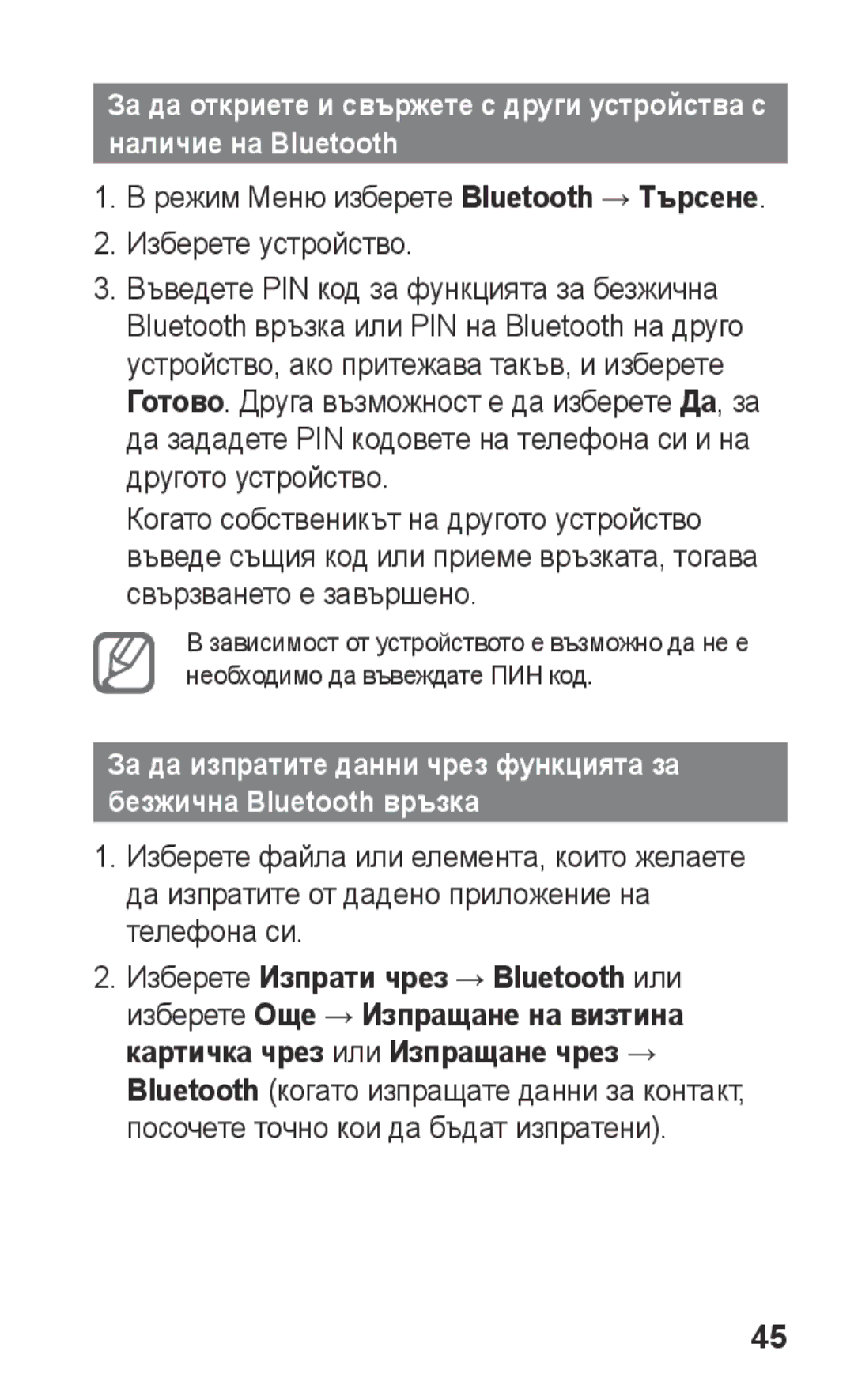 За да откриете и свържете с други устройства с наличие на Bluetooth

1. В режим Меню изберете Bluetooth → Търсене.

2. Изберете устройство.

3. Въведете PIN код за функцията за безжична Bluetooth връзка или PIN на Bluetooth на друго устройство, ако притежава такъв, и изберете Готово. Друга възможност е да изберете Да, за да зададете PIN кодовете на телефона си и на другото устройство.

Когато собственикът на другото устройство въведе същия код или приеме връзката, тогава свързването е завършено.

В зависимост от устройството е възможно да не е необходимо да въвеждате ПИН код.

За да изпратите данни чрез функцията за безжична Bluetooth връзка

1. Изберете файла или елемента, които желаете да изпратите от дадено приложение на телефона си.

2. Изберете Изпрати чрез → Bluetooth или изберете Още → Изпращане на визтина картичка чрез или Изпращане чрез → Bluetooth (когато изпращате данни за контакт, посочете точно кои да бъдат изпратени).

45